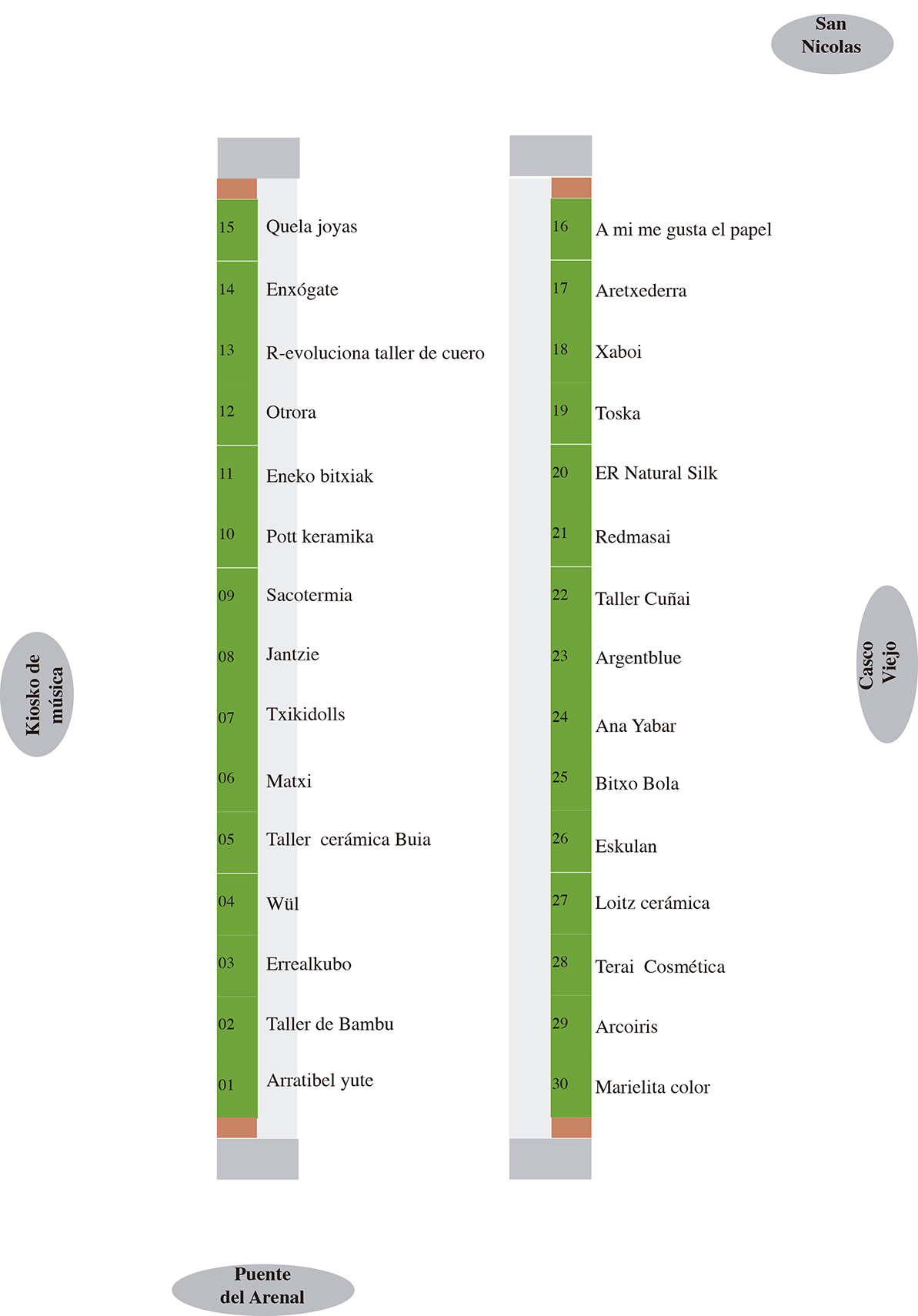 San Nicolas

15 Quela joyas
14 Enxógate
13 R-evoluciona taller de cuero
12 Otrora
11 Eneko bitxiak
10 Pott keramika
09 Sacotermia
08 Jantzie
07 Txikidolls
06 Matxi
05 Taller cerámica Buia
04 Wül
03 Errealkubo
02 Taller de Bambu
01 Arratibel yute

16 A mi me gusta el papel
17 Aretxederra
18 Xaboi
19 Toska
20 ER Natural Silk
21 Redmasai
22 Taller Cuñai
23 Argentblue
24 Ana Yabar
25 Bitxo Bola
26 Eskulan
27 Loitz cerámica
28 Terai Cosmética
29 Arcoiris
30 Marielita color

Kiosko de música

Casco Viejo

Puente del Arenal